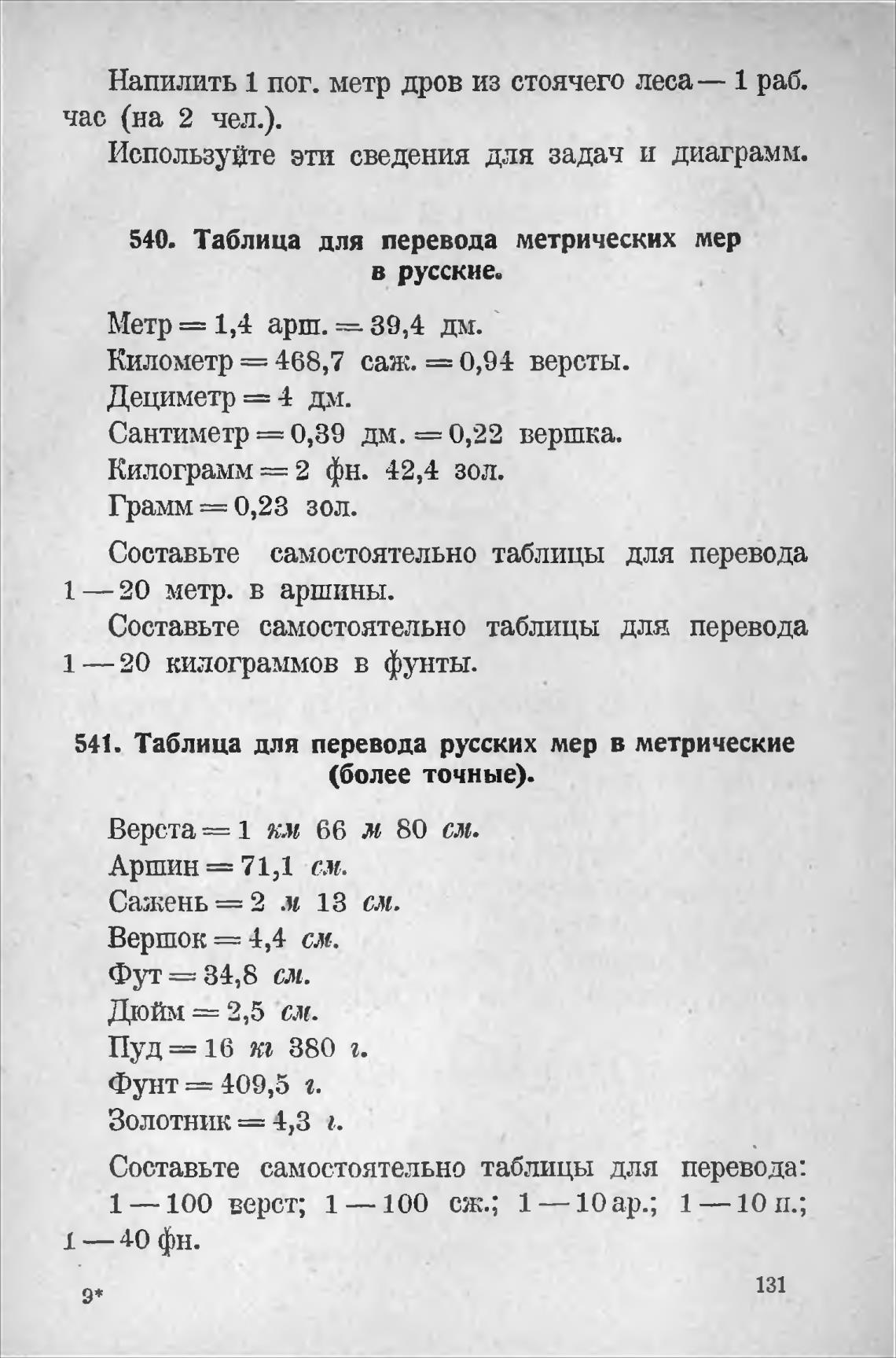 Напилить 1 пог. метр дров из стоячего леса — 1 раб. час (на 2 чел.).

Используйте эти сведения для задач и диаграмм.

540. Таблица для перевода метрических мер в русские.

Метр = 1,4 арш. = 39,4 дм.
Километр = 468,7 саж. = 0,94 версты.
Дециметр = 4 дм.
Сантиметр = 0,39 дм. = 0,22 вершка.
Килограмм = 2 фн. 42,4 зол.
Грамм = 0,23 зол.

Составьте самостоятельно таблицы для перевода 1 — 20 метр. в аршины.

Составьте самостоятельно таблицы для перевода 1 — 20 килограммов в фунты.

541. Таблица для перевода русских мер в метрические (более точные).

Верста = 1 км 66 м 80 см.
Аршин = 71,1 см.
Сажень = 2 м 13 см.
Вершок = 4,4 см.
Фут = 34,8 см.
Дюйм = 2,5 см.
Пуд = 16 кг 380 г.
Фунт = 409,5 г.
Золотник = 4,3 г.

Составьте самостоятельно таблицы для перевода:

1 — 100 верст; 1 — 100 сж.; 1 — 10 ар.; 1 — 10 п.; 1 — 40 фн.

9* 131